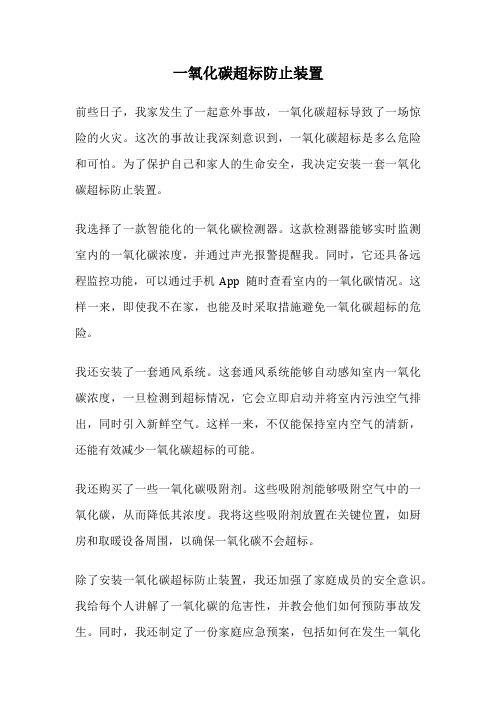 一氧化碳超标防止装置

前些日子，我家发生了一起意外事故，一氧化碳超标导致了一场惊险的火灾。这次的事故让我深刻意识到，一氧化碳超标是多么危险和可怕。为了保护自己和家人的生命安全，我决定安装一套一氧化碳超标防止装置。

我选择了一款智能化的一氧化碳检测器。这款检测器能够实时监测室内的一氧化碳浓度，并通过声光报警提醒我。同时，它还具备远程监控功能，可以通过手机 App 随时查看室内的一氧化碳情况。这样一来，即使我不在家，也能及时采取措施避免一氧化碳超标的危险。

我还安装了一套通风系统。这套通风系统能够自动感知室内一氧化碳浓度，一旦检测到超标情况，它会立即启动并将室内污浊空气排出，同时引入新鲜空气。这样一来，不仅能保持室内空气的清新，还能有效减少一氧化碳超标的可能。

我还购买了一些一氧化碳吸附剂。这些吸附剂能够吸附空气中的一氧化碳，从而降低其浓度。我将这些吸附剂放置在关键位置，如厨房和取暖设备周围，以确保一氧化碳不会超标。

除了安装一氧化碳超标防止装置，我还加强了家庭成员的安全意识。我给每个人讲解了一氧化碳的危害性，并教会他们如何预防事故发生。同时，我还制定了一份家庭应急预案，包括如何在发生一氧化